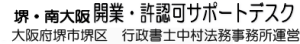 堺・南大阪 開業・許認可サポートデスク
大阪府堺市堺区　行政書士中村法務事務所運営